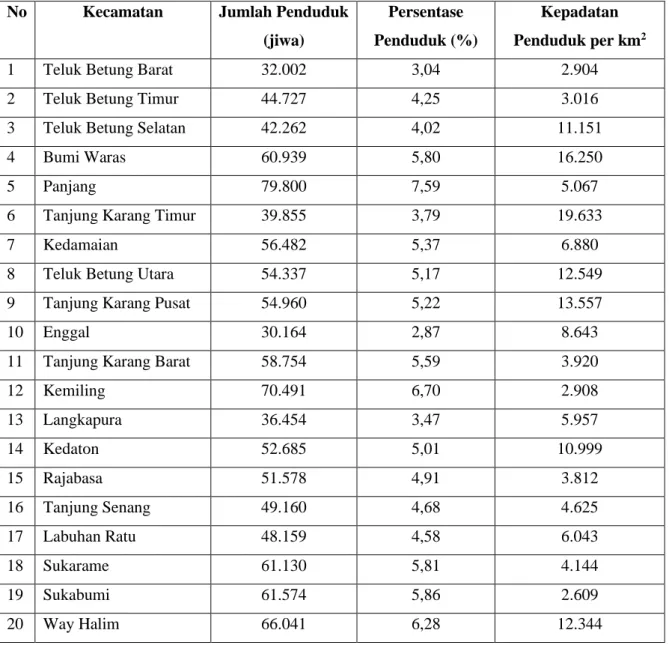 | No | Kecamatan | Jumlah Penduduk (jiwa) | Persentase Penduduk (%) | Kepadatan Penduduk per $km^2$ |
|---|---|---|---|---|
| 1 | Teluk Betung Barat | 32.002 | 3,04 | 2.904 |
| 2 | Teluk Betung Timur | 44.727 | 4,25 | 3.016 |
| 3 | Teluk Betung Selatan | 42.262 | 4,02 | 11.151 |
| 4 | Bumi Waras | 60.939 | 5,80 | 16.250 |
| 5 | Panjang | 79.800 | 7,59 | 5.067 |
| 6 | Tanjung Karang Timur | 39.855 | 3,79 | 19.633 |
| 7 | Kedamaian | 56.482 | 5,37 | 6.880 |
| 8 | Teluk Betung Utara | 54.337 | 5,17 | 12.549 |
| 9 | Tanjung Karang Pusat | 54.960 | 5,22 | 13.557 |
| 10 | Enggal | 30.164 | 2,87 | 8.643 |
| 11 | Tanjung Karang Barat | 58.754 | 5,59 | 3.920 |
| 12 | Kemiling | 70.491 | 6,70 | 2.908 |
| 13 | Langkapura | 36.454 | 3,47 | 5.957 |
| 14 | Kedaton | 52.685 | 5,01 | 10.999 |
| 15 | Rajabasa | 51.578 | 4,91 | 3.812 |
| 16 | Tanjung Senang | 49.160 | 4,68 | 4.625 |
| 17 | Labuhan Ratu | 48.159 | 4,58 | 6.043 |
| 18 | Sukarame | 61.130 | 5,81 | 4.144 |
| 19 | Sukabumi | 61.574 | 5,86 | 2.609 |
| 20 | Way Halim | 66.041 | 6,28 | 12.344 |